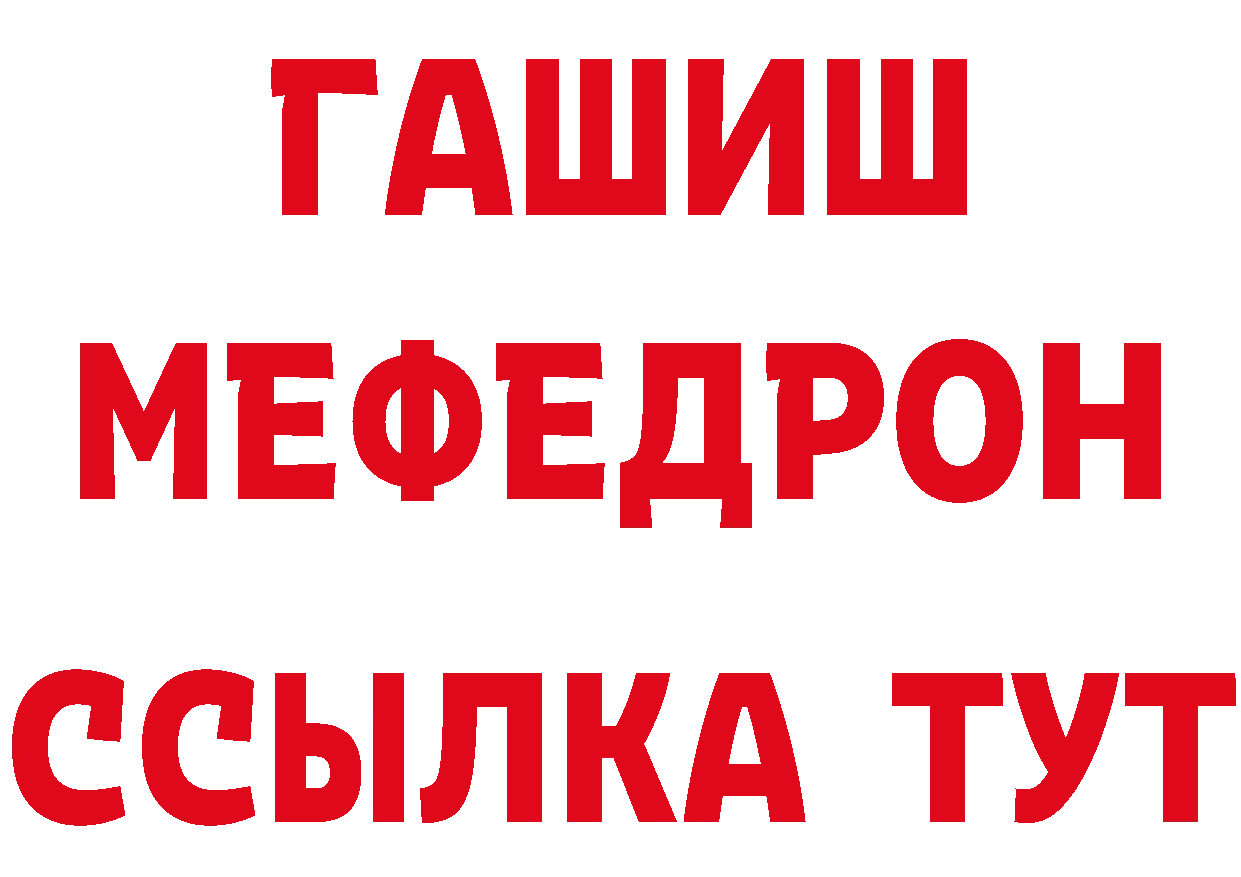 ГАШИШ
МЕФЕДРОН
ССЫЛКА ТУТ